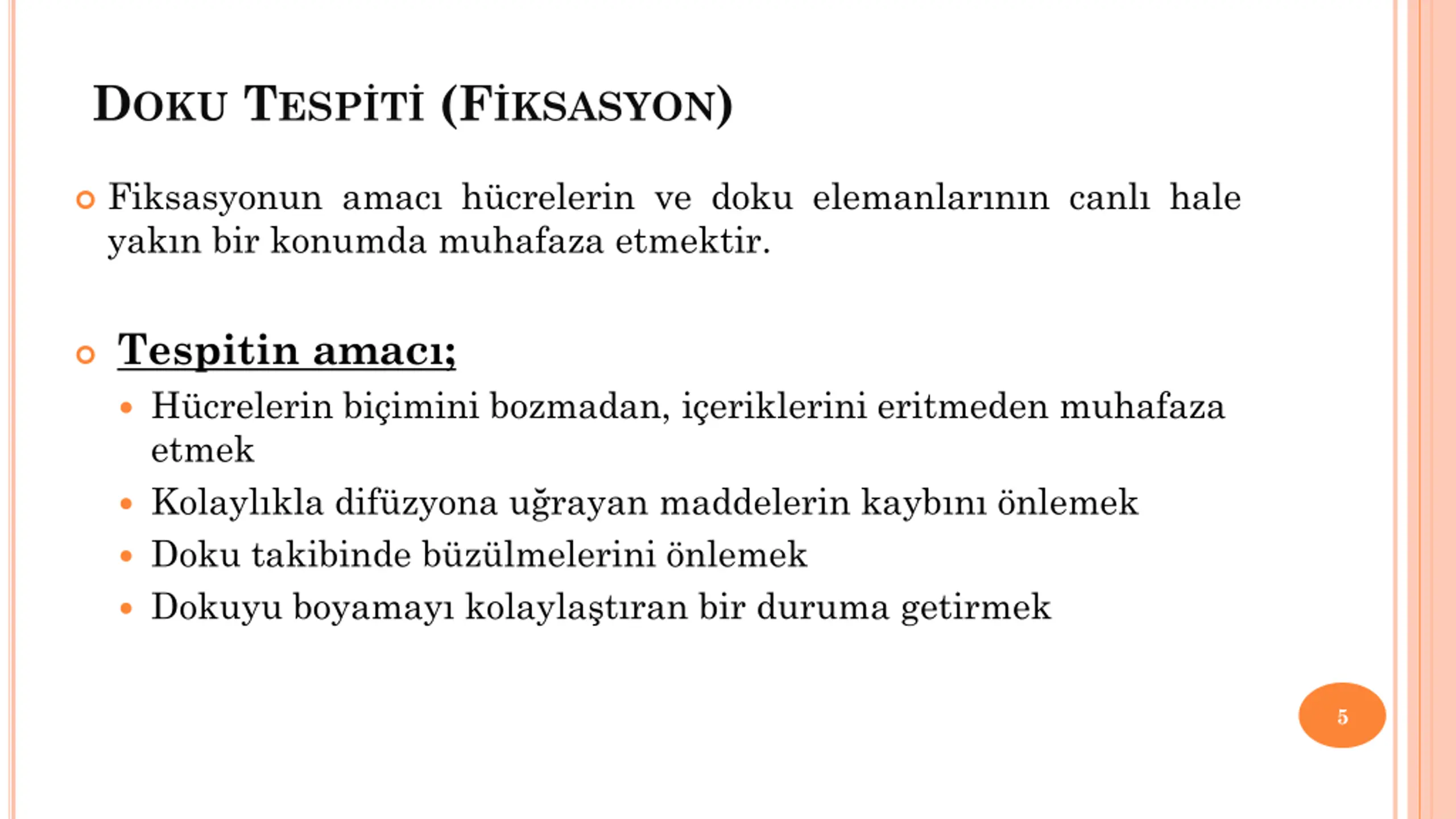 DOKU TESPİTİ (FİKSASYON)

Fiksasyonun amacı hücrelerin ve doku elemanlarının canlı hale yakın bir konumda muhafaza etmektir.

Tespitin amacı;

Hücrelerin biçimini bozmadan, içeriklerini eritmeden muhafaza etmek

Kolaylıkla difüzyona uğrayan maddelerin kaybını önlemek

Doku takibinde büzülmelerini önlemek

Dokuyu boyamayı kolaylaştıran bir duruma getirmek

5